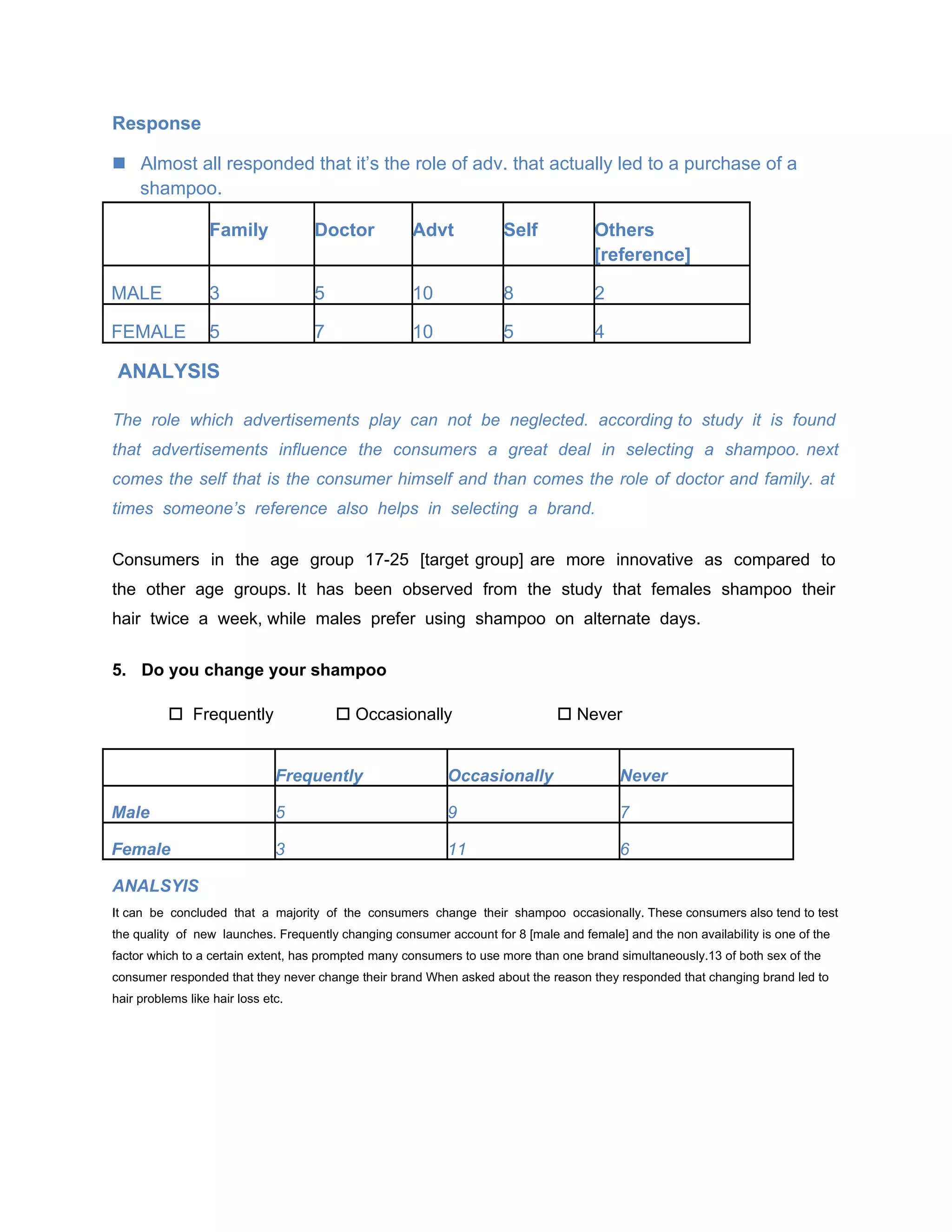 Response

■ Almost all responded that it's the role of adv. that actually led to a purchase of a shampoo.

| | Family | Doctor | Advt | Self | Others [reference] |
|---|---|---|---|---|---|
| MALE | 3 | 5 | 10 | 8 | 2 |
| FEMALE | 5 | 7 | 10 | 5 | 4 |

ANALYSIS

The role which advertisements play can not be neglected. according to study it is found that advertisements influence the consumers a great deal in selecting a shampoo. next comes the self that is the consumer himself and than comes the role of doctor and family. at times someone's reference also helps in selecting a brand.

Consumers in the age group 17-25 [target group] are more innovative as compared to the other age groups. It has been observed from the study that females shampoo their hair twice a week, while males prefer using shampoo on alternate days.

5. Do you change your shampoo

☐ Frequently ☐ Occasionally ☐ Never

| | Frequently | Occasionally | Never |
|---|---|---|---|
| Male | 5 | 9 | 7 |
| Female | 3 | 11 | 6 |

ANALSYIS

It can be concluded that a majority of the consumers change their shampoo occasionally. These consumers also tend to test the quality of new launches. Frequently changing consumer account for 8 [male and female] and the non availability is one of the factor which to a certain extent, has prompted many consumers to use more than one brand simultaneously.13 of both sex of the consumer responded that they never change their brand When asked about the reason they responded that changing brand led to hair problems like hair loss etc.